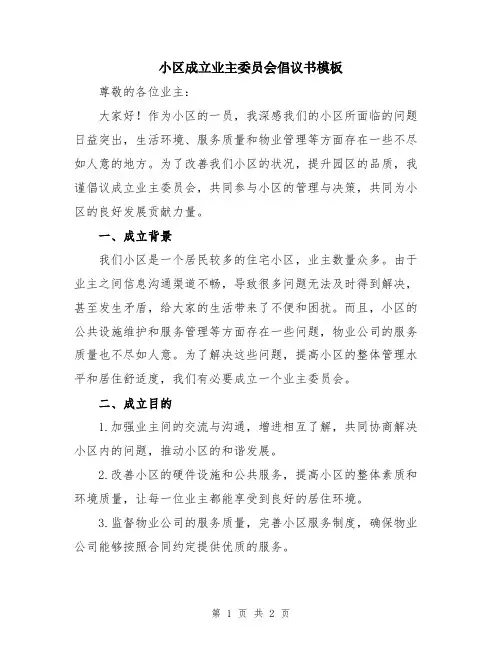 小区成立业主委员会倡议书模板

尊敬的各位业主：

大家好！作为小区的一员，我深感我们的小区所面临的问题日益突出，生活环境、服务质量和物业管理等方面存在一些不尽如人意的地方。为了改善我们小区的状况，提升园区的品质，我谨倡议成立业主委员会，共同参与小区的管理与决策，共同为小区的良好发展贡献力量。

一、成立背景

我们小区是一个居民较多的住宅小区，业主数量众多。由于业主之间信息沟通渠道不畅，导致很多问题无法及时得到解决，甚至发生矛盾，给大家的生活带来了不便和困扰。而且，小区的公共设施维护和服务管理等方面存在一些问题，物业公司的服务质量也不尽如人意。为了解决这些问题，提高小区的整体管理水平和居住舒适度，我们有必要成立一个业主委员会。

二、成立目的

1.加强业主间的交流与沟通，增进相互了解，共同协商解决小区内的问题，推动小区的和谐发展。

2.改善小区的硬件设施和公共服务，提高小区的整体素质和环境质量，让每一位业主都能享受到良好的居住环境。

3.监督物业公司的服务质量，完善小区服务制度，确保物业公司能够按照合同约定提供优质的服务。

第 1 页 共 2 页